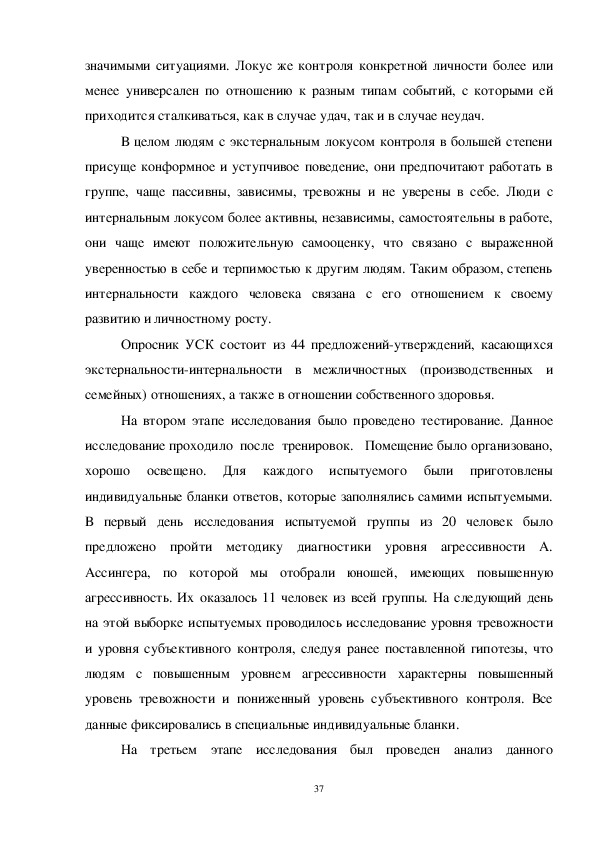 значимыми ситуациями. Локус же контроля конкретной личности более или менее универсален по отношению к разным типам событий, с которыми ей приходится сталкиваться, как в случае удач, так и в случае неудач.

В целом людям с экстернальным локусом контроля в большей степени присуще конформное и уступчивое поведение, они предпочитают работать в группе, чаще пассивны, зависимы, тревожны и не уверены в себе. Люди с интернальным локусом более активны, независимы, самостоятельны в работе, они чаще имеют положительную самооценку, что связано с выраженной уверенностью в себе и терпимостью к другим людям. Таким образом, степень интернальности каждого человека связана с его отношением к своему развитию и личностному росту.

Опросник УСК состоит из 44 предложений-утверждений, касающихся экстернальности-интернальности в межличностных (производственных и семейных) отношениях, а также в отношении собственного здоровья.

На втором этапе исследования было проведено тестирование. Данное исследование проходило после тренировок. Помещение было организовано, хорошо освещено. Для каждого испытуемого были приготовлены индивидуальные бланки ответов, которые заполнялись самими испытуемыми. В первый день исследования испытуемой группы из 20 человек было предложено пройти методику диагностики уровня агрессивности А. Ассингера, по которой мы отобрали юношей, имеющих повышенную агрессивность. Их оказалось 11 человек из всей группы. На следующий день на этой выборке испытуемых проводилось исследование уровня тревожности и уровня субъективного контроля, следуя ранее поставленной гипотезы, что людям с повышенным уровнем агрессивности характерны повышенный уровень тревожности и пониженный уровень субъективного контроля. Все данные фиксировались в специальные индивидуальные бланки.

На третьем этапе исследования был проведен анализ данного

37